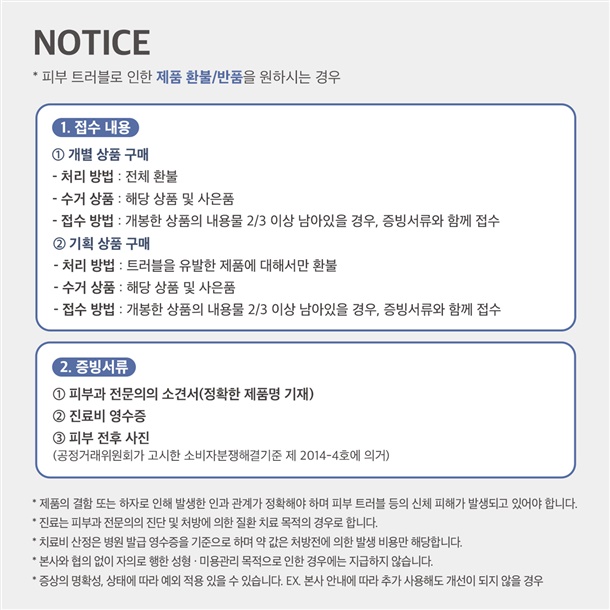 NOTICE

* 피부 트러블로 인한 제품 환불/반품을 원하시는 경우

1. 접수 내용

① 개별 상품 구매
- 처리 방법 : 전체 환불
- 수거 상품 : 해당 상품 및 사은품
- 접수 방법 : 개봉한 상품의 내용물 2/3 이상 남아있을 경우, 증빙서류와 함께 접수

② 기획 상품 구매
- 처리 방법 : 트러블을 유발한 제품에 대해서만 환불
- 수거 상품 : 해당 상품 및 사은품
- 접수 방법 : 개봉한 상품의 내용물 2/3 이상 남아있을 경우, 증빙서류와 함께 접수

2. 증빙서류

① 피부과 전문의의 소견서(정확한 제품명 기재)
② 진료비 영수증
③ 피부 전후 사진
(공정거래위원회가 고시한 소비자분쟁해결기준 제 2014-4호에 의거)

* 제품의 결함 또는 하자로 인해 발생한 인과 관계가 정확해야 하며 피부 트러블 등의 신체 피해가 발생되고 있어야 합니다.
* 진료는 피부과 전문의의 진단 및 처방에 의한 질환 치료 목적의 경우로 합니다.
* 치료비 산정은 병원 발급 영수증을 기준으로 하며 약 값은 처방전에 의한 발생 비용만 해당합니다.
* 본사와 협의 없이 자의로 행한 성형 · 미용관리 목적으로 인한 경우에는 지급하지 않습니다.
* 증상의 명확성, 상태에 따라 예외 적용 있을 수 있습니다. EX. 본사 안내에 따라 추가 사용해도 개선이 되지 않을 경우